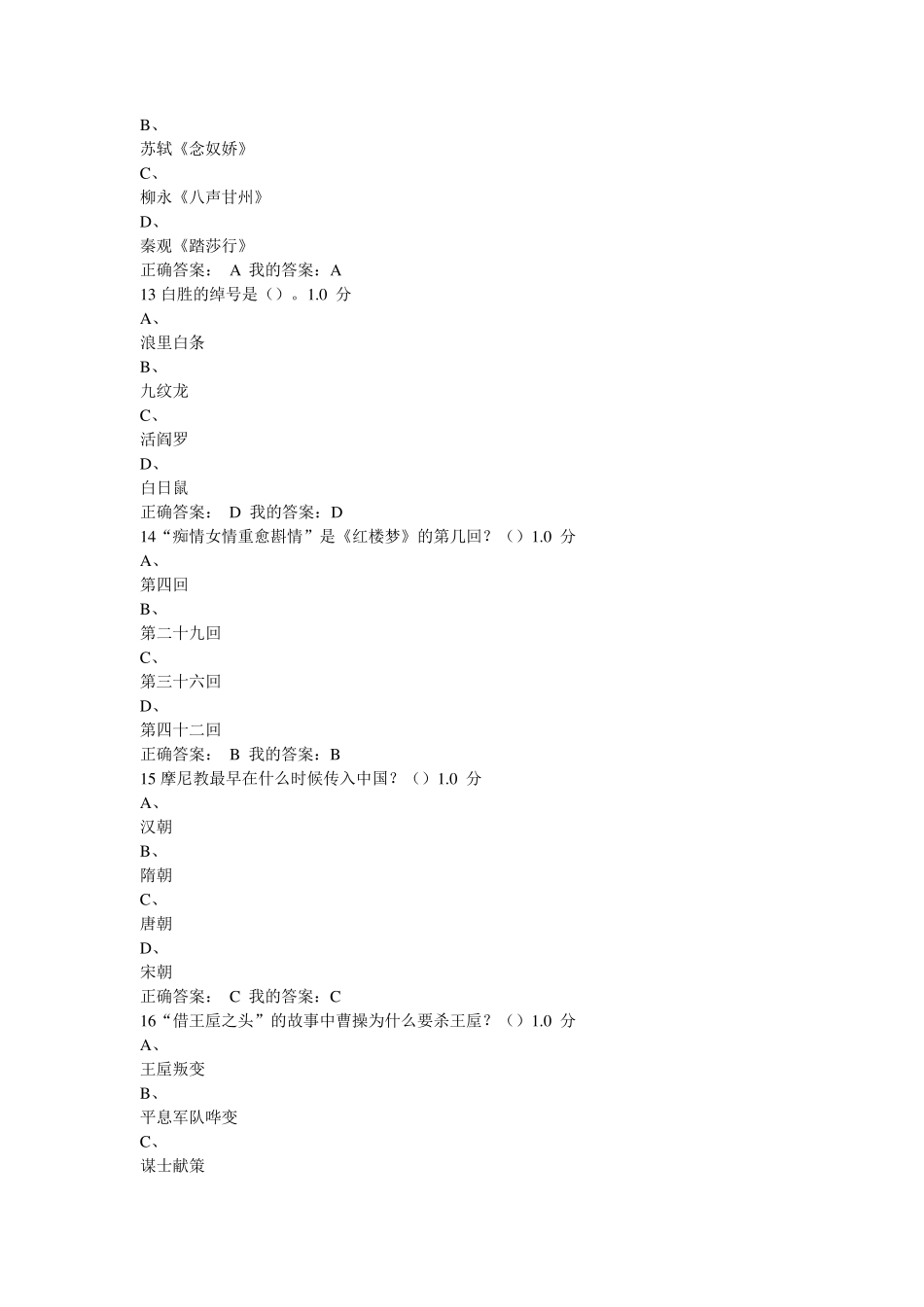 B、
苏轼《念奴娇》
C、
柳永《八声甘州》
D、
秦观《踏莎行》
正确答案： A 我的答案：A
13 白胜的绰号是（）。1.0 分
A、
浪里白条
B、
九纹龙
C、
活阎罗
D、
白日鼠
正确答案： D 我的答案：D
14“痴情女情重愈斟情”是《红楼梦》的第几回？（）1.0 分
A、
第四回
B、
第二十九回
C、
第三十六回
D、
第四十二回
正确答案： B 我的答案：B
15 摩尼教最早在什么时候传入中国？（）1.0 分
A、
汉朝
B、
隋朝
C、
唐朝
D、
宋朝
正确答案： C 我的答案：C
16“借王垕之头”的故事中曹操为什么要杀王垕？（）1.0 分
A、
王垕叛变
B、
平息军队哗变
C、
谋士献策